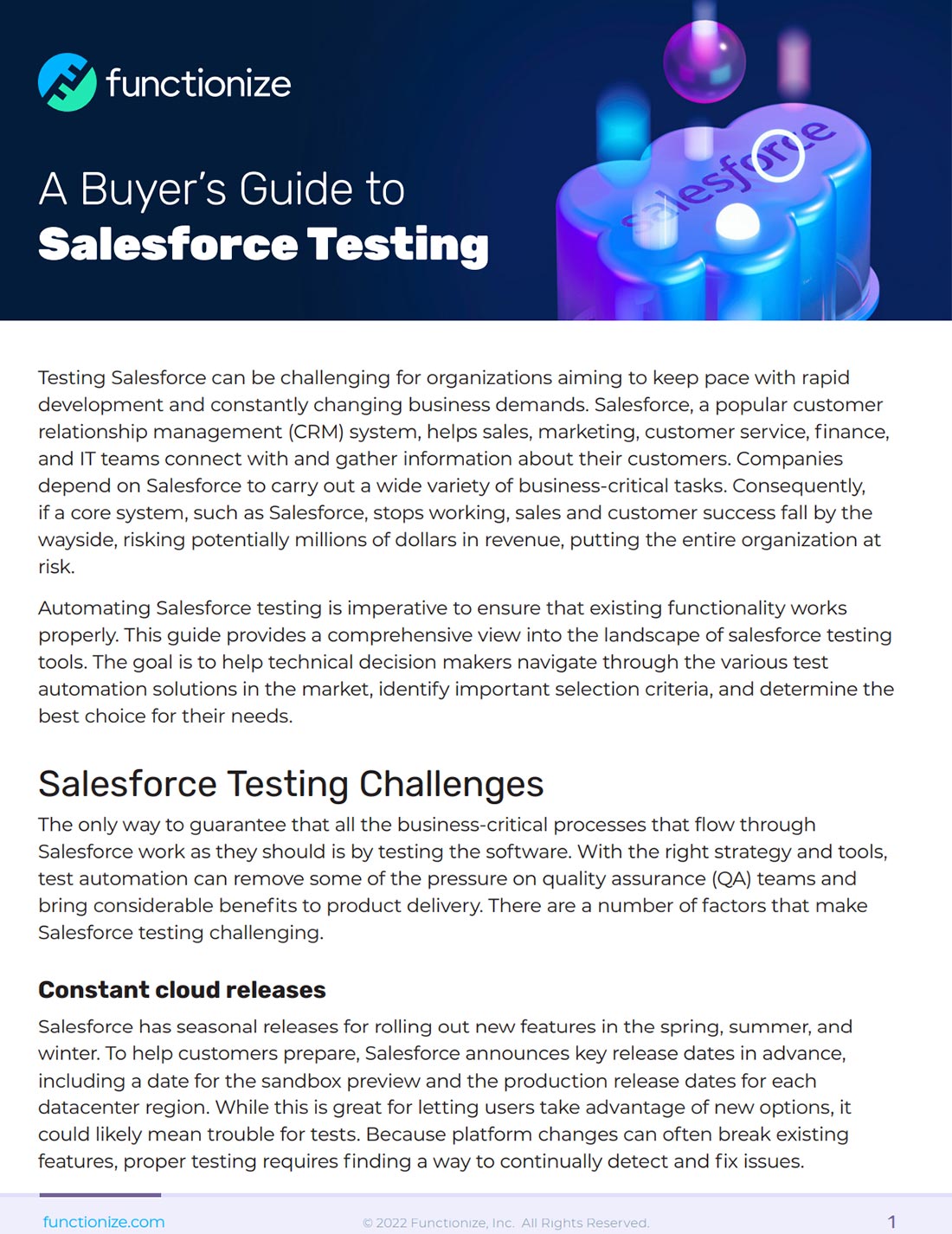 functionize

A Buyer's Guide to
Salesforce Testing

salesforce

Testing Salesforce can be challenging for organizations aiming to keep pace with rapid development and constantly changing business demands. Salesforce, a popular customer relationship management (CRM) system, helps sales, marketing, customer service, finance, and IT teams connect with and gather information about their customers. Companies depend on Salesforce to carry out a wide variety of business-critical tasks. Consequently, if a core system, such as Salesforce, stops working, sales and customer success fall by the wayside, risking potentially millions of dollars in revenue, putting the entire organization at risk.

Automating Salesforce testing is imperative to ensure that existing functionality works properly. This guide provides a comprehensive view into the landscape of salesforce testing tools. The goal is to help technical decision makers navigate through the various test automation solutions in the market, identify important selection criteria, and determine the best choice for their needs.

Salesforce Testing Challenges

The only way to guarantee that all the business-critical processes that flow through Salesforce work as they should is by testing the software. With the right strategy and tools, test automation can remove some of the pressure on quality assurance (QA) teams and bring considerable benefits to product delivery. There are a number of factors that make Salesforce testing challenging.

Constant cloud releases

Salesforce has seasonal releases for rolling out new features in the spring, summer, and winter. To help customers prepare, Salesforce announces key release dates in advance, including a date for the sandbox preview and the production release dates for each datacenter region. While this is great for letting users take advantage of new options, it could likely mean trouble for tests. Because platform changes can often break existing features, proper testing requires finding a way to continually detect and fix issues.

functionize.com

© 2022 Functionize, Inc. All Rights Reserved.

1